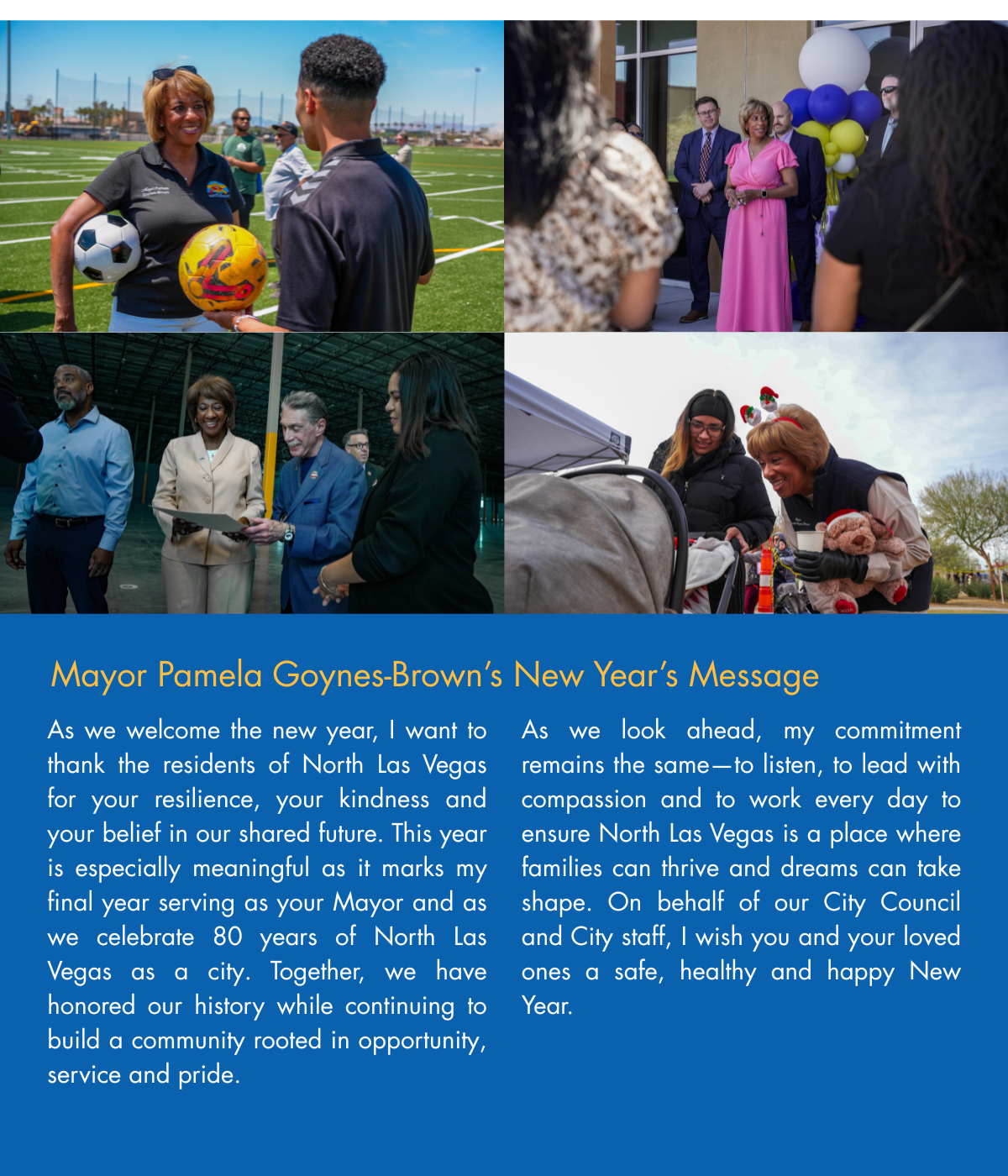 Mayor Pamela Goynes-Brown's New Year's Message

As we welcome the new year, I want to thank the residents of North Las Vegas for your resilience, your kindness and your belief in our shared future. This year is especially meaningful as it marks my final year serving as your Mayor and as we celebrate 80 years of North Las Vegas as a city. Together, we have honored our history while continuing to build a community rooted in opportunity, service and pride.

As we look ahead, my commitment remains the same—to listen, to lead with compassion and to work every day to ensure North Las Vegas is a place where families can thrive and dreams can take shape. On behalf of our City Council and City staff, I wish you and your loved ones a safe, healthy and happy New Year.